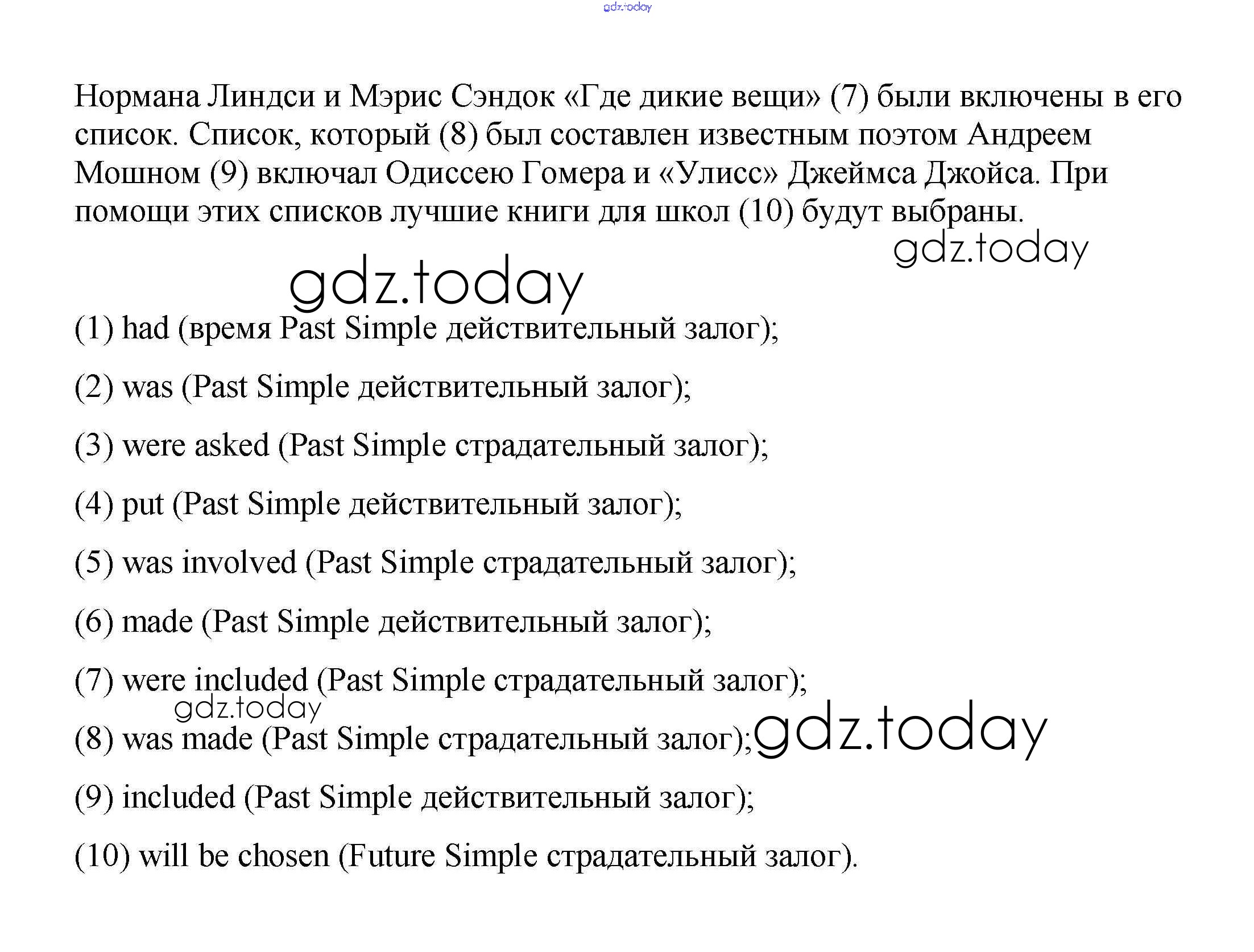 gdz.today

Нормана Линдси и Мэрис Сэндок «Где дикие вещи» (7) были включены в его список. Список, который (8) был составлен известным поэтом Андреем Мошном (9) включал Одиссею Гомера и «Улисс» Джеймса Джойса. При помощи этих списков лучшие книги для школ (10) будут выбраны.

gdz.today

gdz.today

(1) had (время Past Simple действительный залог);

(2) was (Past Simple действительный залог);

(3) were asked (Past Simple страдательный залог);

(4) put (Past Simple действительный залог);

(5) was involved (Past Simple страдательный залог);

(6) made (Past Simple действительный залог);

(7) were included (Past Simple страдательный залог);

gdz.today

(8) was made (Past Simple страдательный залог);

gdz.today

(9) included (Past Simple действительный залог);

(10) will be chosen (Future Simple страдательный залог).